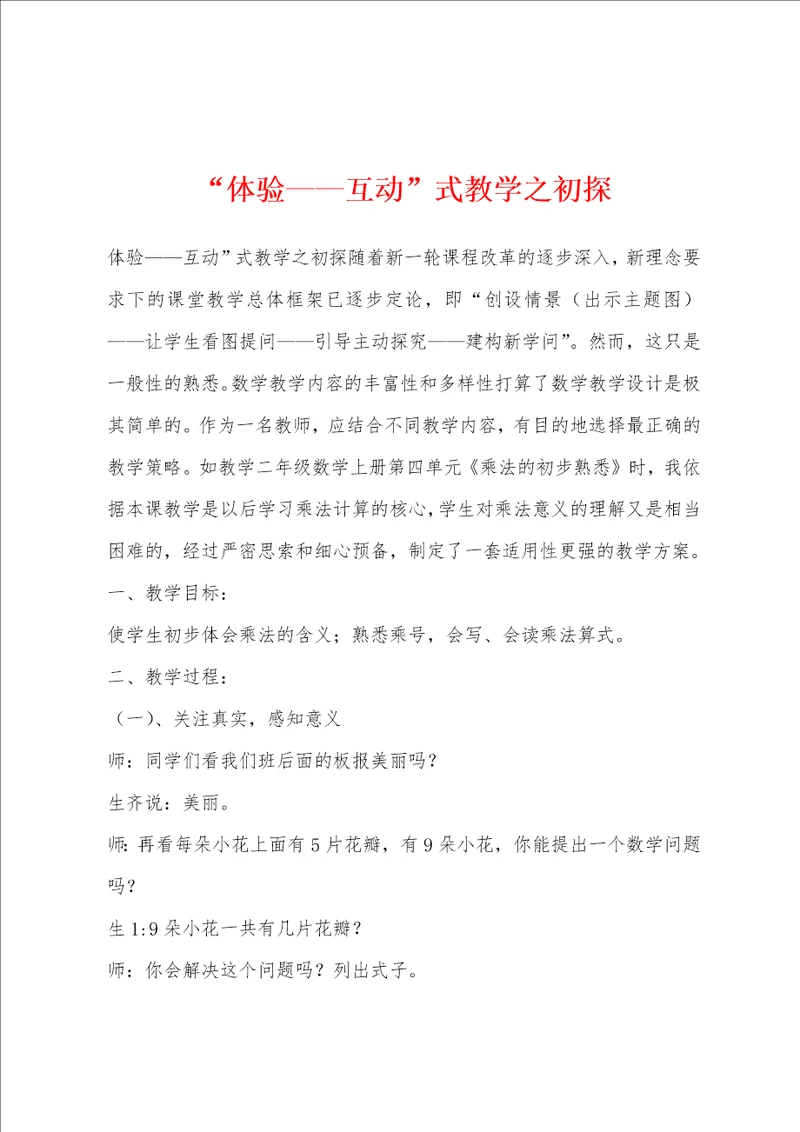 “体验——互动”式教学之初探

体验——互动”式教学之初探随着新一轮课程改革的逐步深入，新理念要求下的课堂教学总体框架已逐步定论，即“创设情景（出示主题图）——让学生看图提问——引导主动探究——建构新学问”。然而，这只是一般性的熟悉。数学教学内容的丰富性和多样性打算了数学教学设计是极其简单的。作为一名教师，应结合不同教学内容，有目的地选择最正确的教学策略。如教学二年级数学上册第四单元《乘法的初步熟悉》时，我依据本课教学是以后学习乘法计算的核心，学生对乘法意义的理解又是相当困难的，经过严密思索和细心预备，制定了一套适用性更强的教学方案。

一、教学目标：

使学生初步体会乘法的含义；熟悉乘号，会写、会读乘法算式。

二、教学过程：

（一）、关注真实，感知意义

师：同学们看我们班后面的板报美丽吗？

生齐说：美丽。

师：再看每朵小花上面有5片花瓣，有9朵小花，你能提出一个数学问题吗？

生1:9朵小花一共有几片花瓣？

师：你会解决这个问题吗？列出式子。